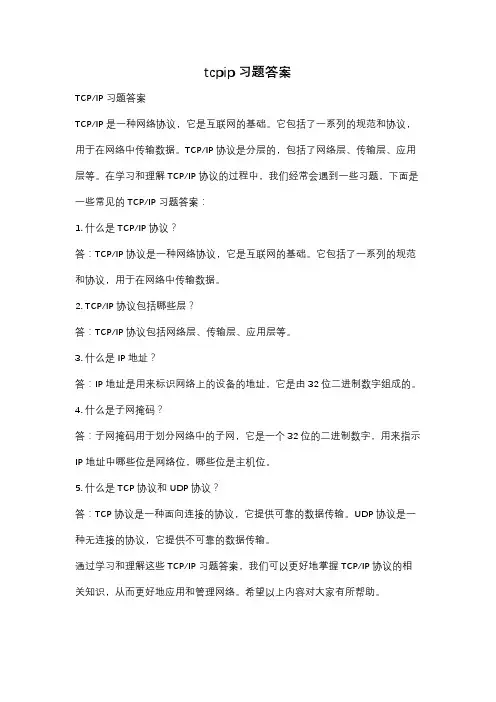 tcpip 习题答案

TCP/IP 习题答案

TCP/IP 是一种网络协议，它是互联网的基础。它包括了一系列的规范和协议，用于在网络中传输数据。TCP/IP 协议是分层的，包括了网络层、传输层、应用层等。在学习和理解 TCP/IP 协议的过程中，我们经常会遇到一些习题。下面是一些常见的 TCP/IP 习题答案：

1. 什么是 TCP/IP 协议？

答：TCP/IP 协议是一种网络协议，它是互联网的基础。它包括了一系列的规范和协议，用于在网络中传输数据。

2. TCP/IP 协议包括哪些层？

答：TCP/IP 协议包括网络层、传输层、应用层等。

3. 什么是 IP 地址？

答：IP 地址是用来标识网络上的设备的地址，它是由 32 位二进制数字组成的。

4. 什么是子网掩码？

答：子网掩码用于划分网络中的子网，它是一个 32 位的二进制数字，用来指示 IP 地址中哪些位是网络位，哪些位是主机位。

5. 什么是 TCP 协议和 UDP 协议？

答：TCP 协议是一种面向连接的协议，它提供可靠的数据传输。UDP 协议是一种无连接的协议，它提供不可靠的数据传输。

通过学习和理解这些 TCP/IP 习题答案，我们可以更好地掌握 TCP/IP 协议的相关知识，从而更好地应用和管理网络。希望以上内容对大家有所帮助。